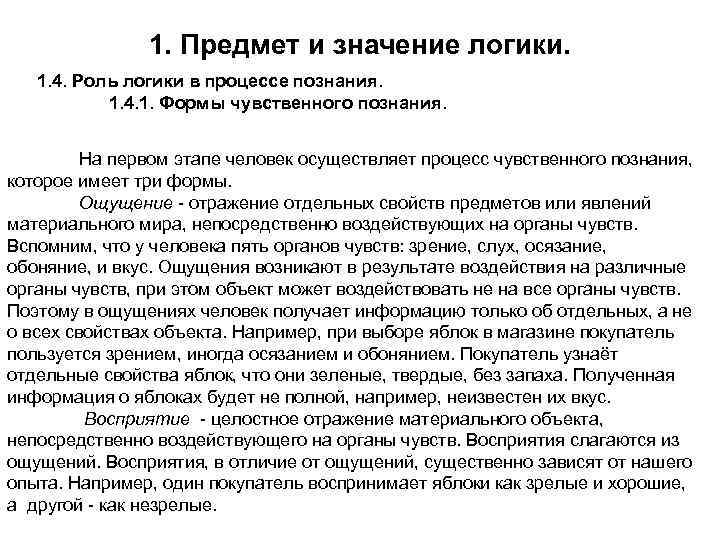 1. Предмет и значение логики.

1.4. Роль логики в процессе познания.

1.4.1. Формы чувственного познания.

На первом этапе человек осуществляет процесс чувственного познания, которое имеет три формы.

Ощущение - отражение отдельных свойств предметов или явлений материального мира, непосредственно воздействующих на органы чувств. Вспомним, что у человека пять органов чувств: зрение, слух, осязание, обоняние, и вкус. Ощущения возникают в результате воздействия на различные органы чувств, при этом объект может воздействовать не на все органы чувств. Поэтому в ощущениях человек получает информацию только об отдельных, а не о всех свойствах объекта. Например, при выборе яблок в магазине покупатель пользуется зрением, иногда осязанием и обонянием. Покупатель узнаёт отдельные свойства яблок, что они зеленые, твердые, без запаха. Полученная информация о яблоках будет не полной, например, неизвестен их вкус.

Восприятие - целостное отражение материального объекта, непосредственно воздействующего на органы чувств. Восприятия слагаются из ощущений. Восприятия, в отличие от ощущений, существенно зависят от нашего опыта. Например, один покупатель воспринимает яблоки как зрелые и хорошие, а другой - как незрелые.